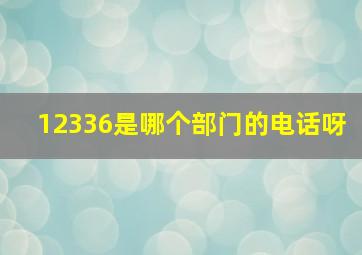 12336是哪个部门的电话呀